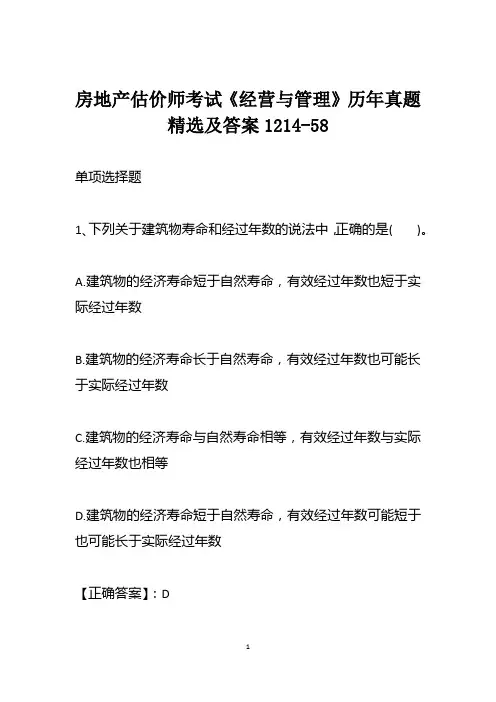 房地产估价师考试《经营与管理》历年真题精选及答案 1214-58

单项选择题

1、下列关于建筑物寿命和经过年数的说法中 正确的是(　　)。

A.建筑物的经济寿命短于自然寿命，有效经过年数也短于实际经过年数

B.建筑物的经济寿命长于自然寿命，有效经过年数也可能长于实际经过年数

C.建筑物的经济寿命与自然寿命相等，有效经过年数与实际经过年数也相等

D.建筑物的经济寿命短于自然寿命，有效经过年数可能短于也可能长于实际经过年数

【正确答案】：D

1